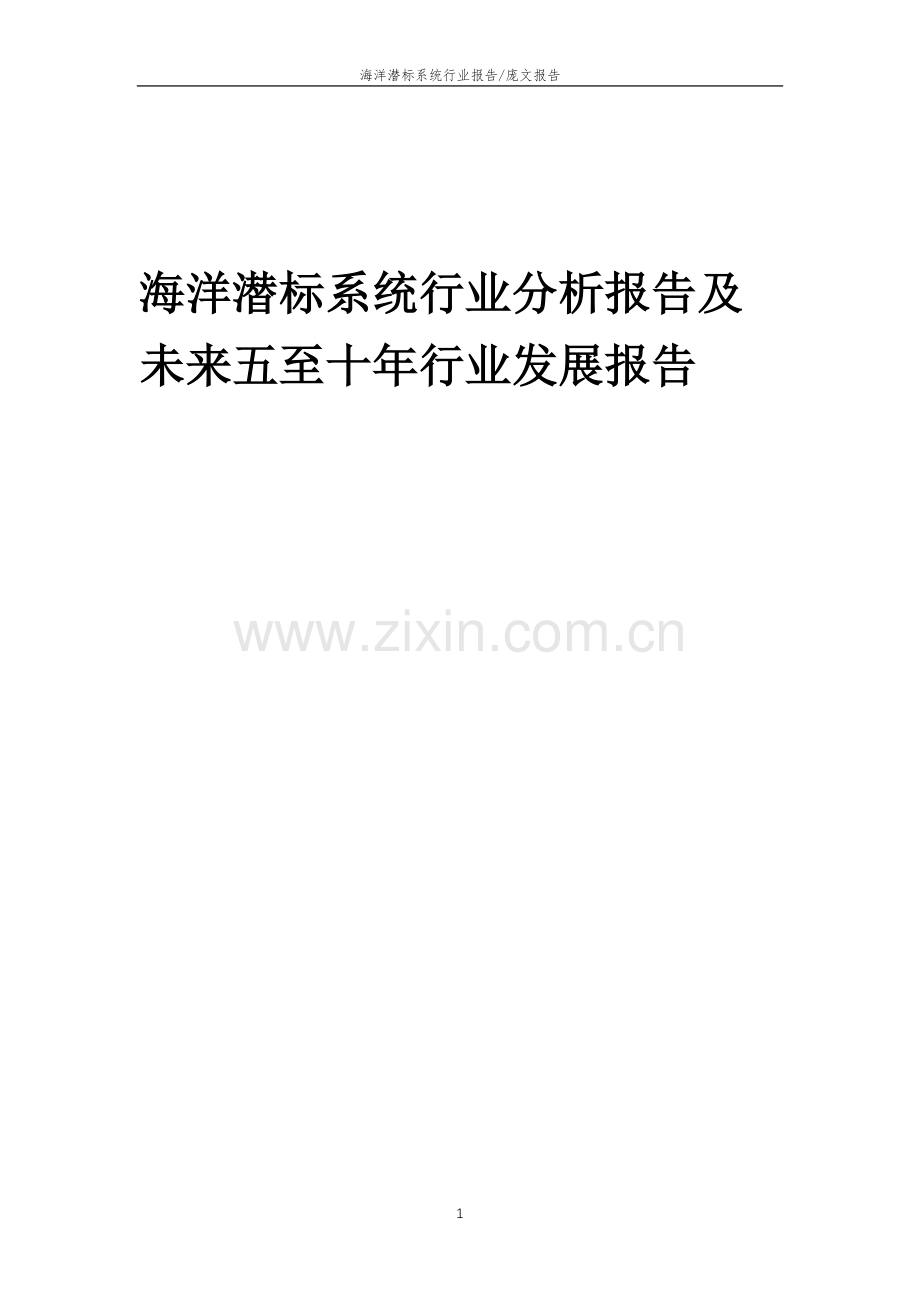 海洋潜标系统行业报告/庞文报告

海洋潜标系统行业分析报告及未来五至十年行业发展报告

www.zixin.com.cn

1